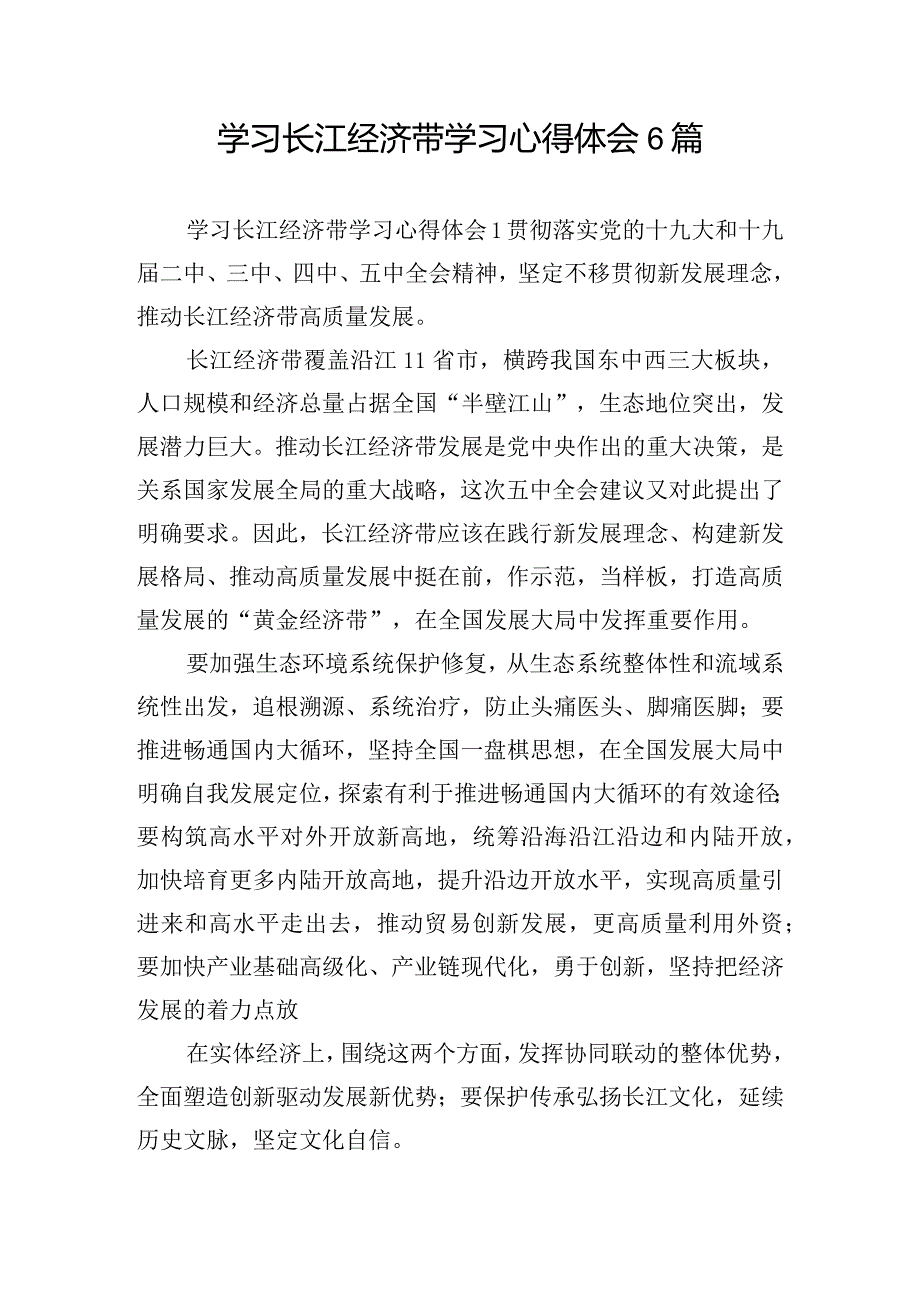 学习长江经济带学习心得体会6篇

学习长江经济带学习心得体会1贯彻落实党的十九大和十九届二中、三中、四中、五中全会精神，坚定不移贯彻新发展理念，推动长江经济带高质量发展。

长江经济带覆盖沿江11省市，横跨我国东中西三大板块，人口规模和经济总量占据全国“半壁江山”，生态地位突出，发展潜力巨大。推动长江经济带发展是党中央作出的重大决策，是关系国家发展全局的重大战略，这次五中全会建议又对此提出了明确要求。因此，长江经济带应该在践行新发展理念、构建新发展格局、推动高质量发展中挺在前，作示范，当样板，打造高质量发展的“黄金经济带”，在全国发展大局中发挥重要作用。

要加强生态环境系统保护修复，从生态系统整体性和流域系统性出发，追根溯源、系统治疗，防止头痛医头、脚痛医脚；要推进畅通国内大循环，坚持全国一盘棋思想，在全国发展大局中明确自我发展定位，探索有利于推进畅通国内大循环的有效途径；要构筑高水平对外开放新高地，统筹沿海沿江沿边和内陆开放，加快培育更多内陆开放高地，提升沿边开放水平，实现高质量引进来和高水平走出去，推动贸易创新发展，更高质量利用外资；要加快产业基础高级化、产业链现代化，勇于创新，坚持把经济发展的着力点放

在实体经济上，围绕这两个方面，发挥协同联动的整体优势，全面塑造创新驱动发展新优势；要保护传承弘扬长江文化，延续历史文脉，坚定文化自信。